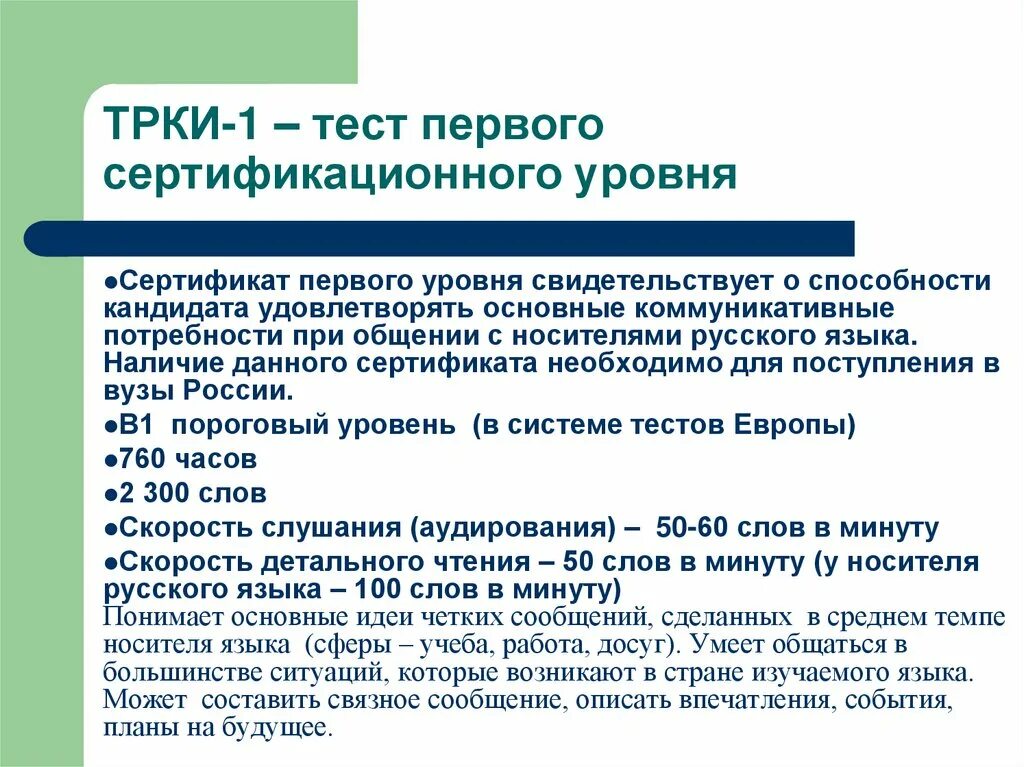 ТРКИ-1 – тест первого сертификационного уровня

●Сертификат первого уровня свидетельствует о способности кандидата удовлетворять основные коммуникативные потребности при общении с носителями русского языка. Наличие данного сертификата необходимо для поступления в вузы России.

●В1 пороговый уровень (в системе тестов Европы)

●760 часов

●2 300 слов

●Скорость слушания (аудирования) – 50-60 слов в минуту

●Скорость детального чтения – 50 слов в минуту (у носителя русского языка – 100 слов в минуту)

Понимает основные идеи четких сообщений, сделанных в среднем темпе носителя языка (сферы – учеба, работа, досуг). Умеет общаться в большинстве ситуаций, которые возникают в стране изучаемого языка. Может составить связное сообщение, описать впечатления, события, планы на будущее.